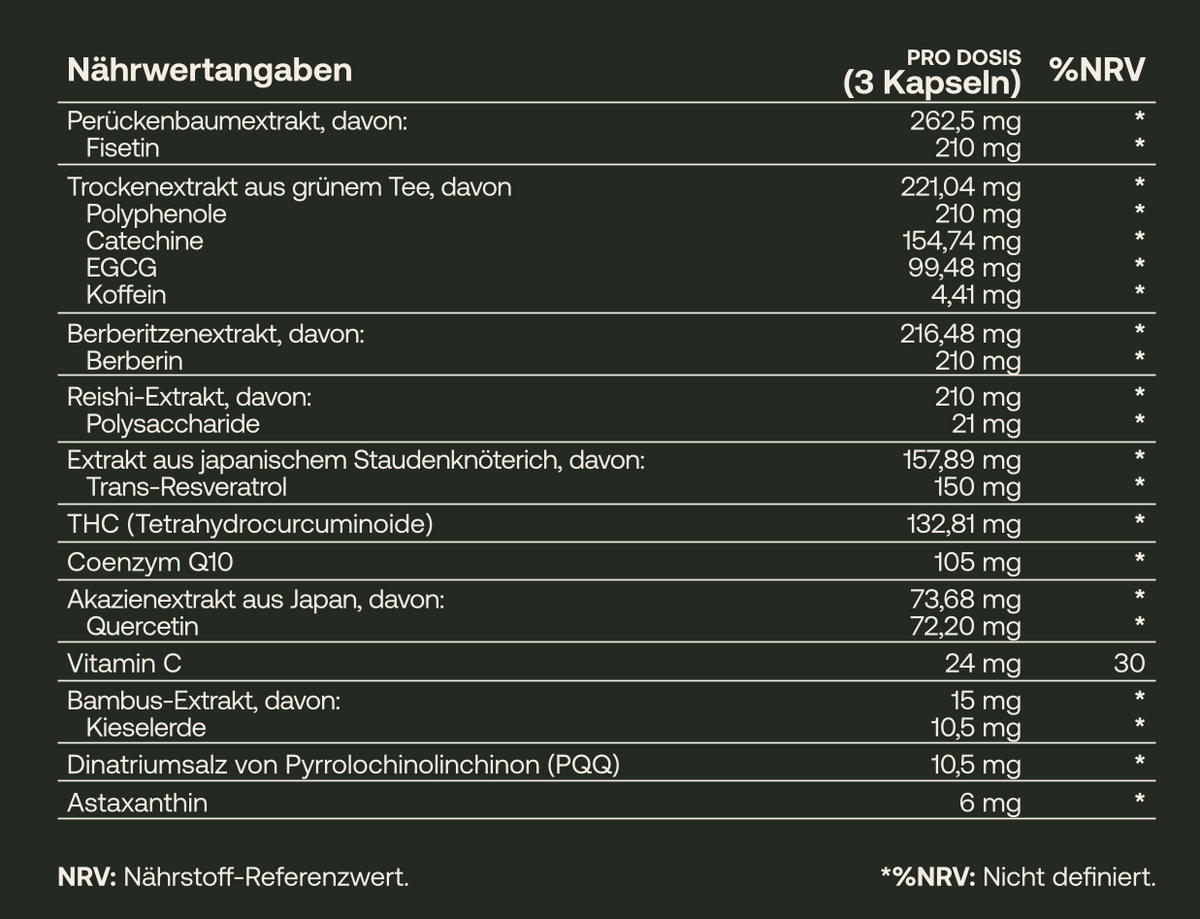 | Nährwertangaben | PRO DOSIS (3 Kapseln) | %NRV |
|---|---|---|
| Perückenbaumextrakt, davon: | 262,5 mg | * |
| Fisetin | 210 mg | * |
| Trockenextrakt aus grünem Tee, davon | 221,04 mg | * |
| Polyphenole | 210 mg | * |
| Catechine | 154,74 mg | * |
| EGCG | 99,48 mg | * |
| Koffein | 4,41 mg | * |
| Berberitzenextrakt, davon: | 216,48 mg | * |
| Berberin | 210 mg | * |
| Reishi-Extrakt, davon: | 210 mg | * |
| Polysaccharide | 21 mg | * |
| Extrakt aus japanischem Staudenknöterich, davon: | 157,89 mg | * |
| Trans-Resveratrol | 150 mg | * |
| THC (Tetrahydrocurcuminoide) | 132,81 mg | * |
| Coenzym Q10 | 105 mg | * |
| Akazienextrakt aus Japan, davon: | 73,68 mg | * |
| Quercetin | 72,20 mg | * |
| Vitamin C | 24 mg | 30 |
| Bambus-Extrakt, davon: | 15 mg | * |
| Kieselerde | 10,5 mg | * |
| Dinatriumsalz von Pyrrolochinolinchinon (PQQ) | 10,5 mg | * |
| Astaxanthin | 6 mg | * |

NRV: Nährstoff-Referenzwert.

*%NRV: Nicht definiert.